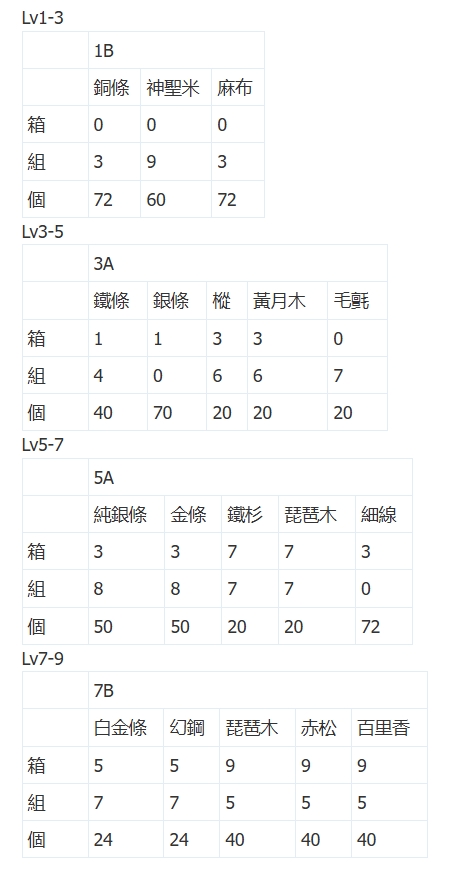 Lv1-3

| | 1B | | |
|---|---|---|---|
| | 銅條 | 神聖米 | 麻布 |
| 箱 | 0 | 0 | 0 |
| 組 | 3 | 9 | 3 |
| 個 | 72 | 60 | 72 |

Lv3-5

| | 3A | | | | |
|---|---|---|---|---|---|
| | 鐵條 | 銀條 | 樅 | 黃月木 | 毛氈 |
| 箱 | 1 | 1 | 3 | 3 | 0 |
| 組 | 4 | 0 | 6 | 6 | 7 |
| 個 | 40 | 70 | 20 | 20 | 20 |

Lv5-7

| | 5A | | | | |
|---|---|---|---|---|---|
| | 純銀條 | 金條 | 鐵杉 | 琵琶木 | 細線 |
| 箱 | 3 | 3 | 7 | 7 | 3 |
| 組 | 8 | 8 | 7 | 7 | 0 |
| 個 | 50 | 50 | 20 | 20 | 72 |

Lv7-9

| | 7B | | | | |
|---|---|---|---|---|---|
| | 白金條 | 幻鋼 | 琵琶木 | 赤松 | 百里香 |
| 箱 | 5 | 5 | 9 | 9 | 9 |
| 組 | 7 | 7 | 5 | 5 | 5 |
| 個 | 24 | 24 | 40 | 40 | 40 |